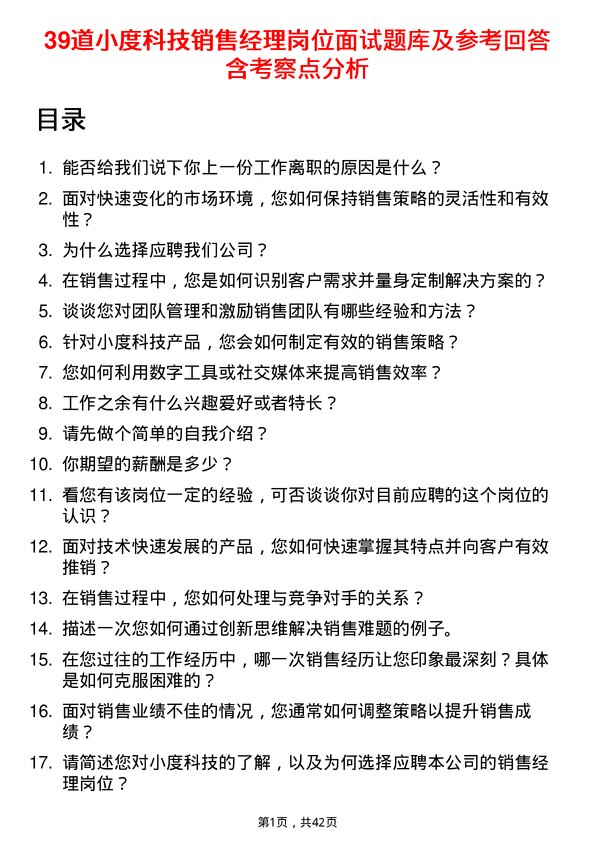 39道小度科技销售经理岗位面试题库及参考回答含考察点分析

目录

1. 能否给我们说下你上一份工作离职的原因是什么？
2. 面对快速变化的市场环境，您如何保持销售策略的灵活性和有效性？
3. 为什么选择应聘我们公司？
4. 在销售过程中，您是如何识别客户需求并量身定制解决方案的？
5. 谈谈您对团队管理和激励销售团队有哪些经验和方法？
6. 针对小度科技产品，您会如何制定有效的销售策略？
7. 您如何利用数字工具或社交媒体来提高销售效率？
8. 工作之余有什么兴趣爱好或者特长？
9. 请先做个简单的自我介绍？
10. 你期望的薪酬是多少？
11. 看您有该岗位一定的经验，可否谈谈你对目前应聘的这个岗位的认识？
12. 面对技术快速发展的产品，您如何快速掌握其特点并向客户有效推销？
13. 在销售过程中，您如何处理与竞争对手的关系？
14. 描述一次您如何通过创新思维解决销售难题的例子。
15. 在您过往的工作经历中，哪一次销售经历让您印象最深刻？具体是如何克服困难的？
16. 面对销售业绩不佳的情况，您通常如何调整策略以提升销售成绩？
17. 请简述您对小度科技的了解，以及为何选择应聘本公司的销售经理岗位？

第1页，共42页